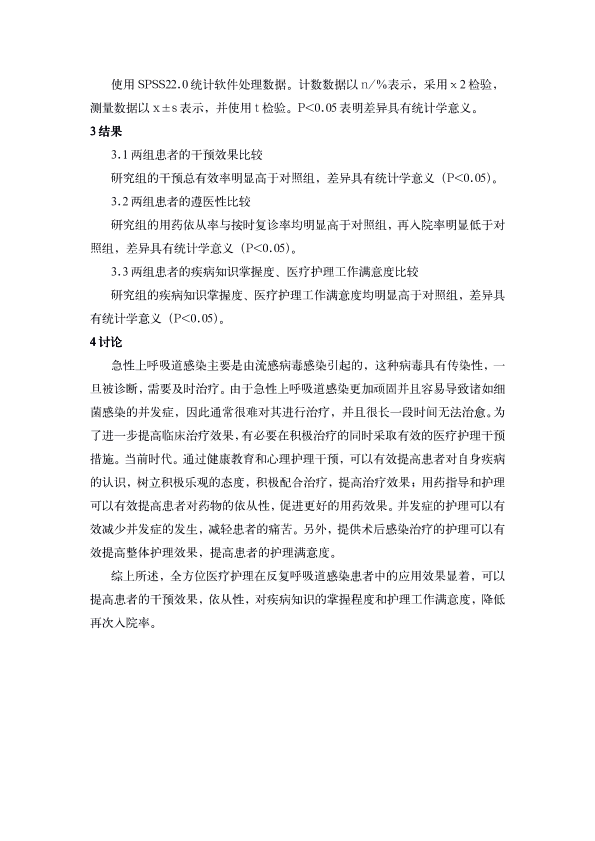 使用 SPSS22.0 统计软件处理数据。计数数据以 n/%表示，采用 x 2 检验，测量数据以 x ± s 表示，并使用 t 检验。P<0.05 表明差异具有统计学意义。

3 结果

3.1 两组患者的干预效果比较

研究组的干预总有效率明显高于对照组，差异具有统计学意义（P<0.05）。

3.2 两组患者的遵医性比较

研究组的用药依从率与按时复诊率均明显高于对照组，再入院率明显低于对照组，差异具有统计学意义（P<0.05）。

3.3 两组患者的疾病知识掌握度、医疗护理工作满意度比较

研究组的疾病知识掌握度、医疗护理工作满意度均明显高于对照组，差异具有统计学意义（P<0.05）。

4 讨论

急性上呼吸道感染主要是由流感病毒感染引起的，这种病毒具有传染性，一旦被诊断，需要及时治疗。由于急性上呼吸道感染更加顽固并且容易导致诸如细菌感染的并发症，因此通常很难对其进行治疗，并且很长一段时间无法治愈。为了进一步提高临床治疗效果，有必要在积极治疗的同时采取有效的医疗护理干预措施。当前时代。通过健康教育和心理护理干预，可以有效提高患者对自身疾病的认识，树立积极乐观的态度，积极配合治疗，提高治疗效果；用药指导和护理可以有效提高患者对药物的依从性，促进更好的用药效果。并发症的护理可以有效减少并发症的发生，减轻患者的痛苦。另外，提供术后感染治疗的护理可以有效提高整体护理效果，提高患者的护理满意度。

综上所述，全方位医疗护理在反复呼吸道感染患者中的应用效果显着，可以提高患者的干预效果，依从性，对疾病知识的掌握程度和护理工作满意度，降低再次入院率。